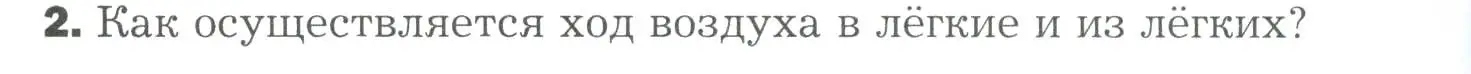 2. Как осуществляется ход воздуха в лёгкие и из лёгких?